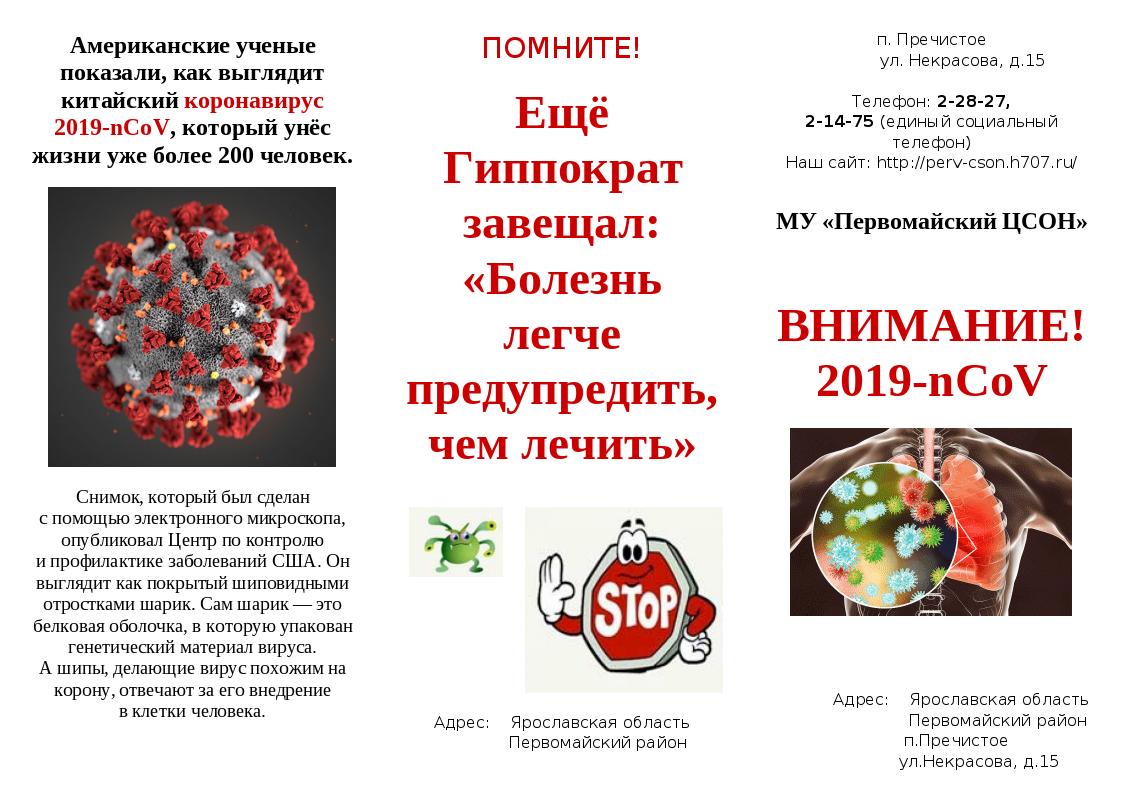 Американские ученые показали, как выглядит китайский коронавирус 2019-nCoV, который унёс жизни уже более 200 человек.

Снимок, который был сделан с помощью электронного микроскопа, опубликовал Центр по контролю и профилактике заболеваний США. Он выглядит как покрытый шиповидными отростками шарик. Сам шарик — это белковая оболочка, в которую упакован генетический материал вируса.
А шипы, делающие вирус похожим на корону, отвечают за его внедрение в клетки человека.

ПОМНИТЕ!

Ещё Гиппократ завещал: «Болезнь легче предупредить, чем лечить»

STOP

Адрес: Ярославская область Первомайский район

п. Пречистое ул. Некрасова, д.15

Телефон: 2-28-27, 2-14-75 (единый социальный телефон)
Наш сайт: http://perv-cson.h707.ru/

МУ «Первомайский ЦСОН»

ВНИМАНИЕ! 2019-nCoV

Адрес: Ярославская область Первомайский район п.Пречистое ул.Некрасова, д.15